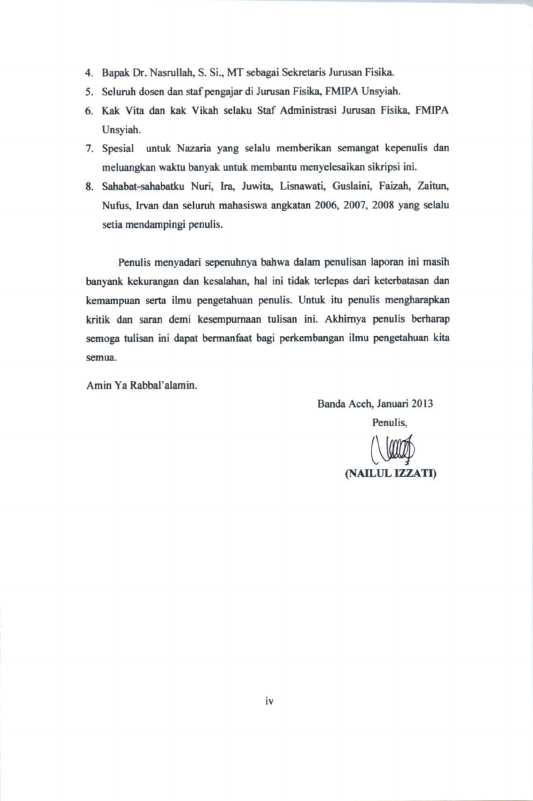 4. Bapak Dr. Nasrullah, S. Si., MT sebagai Sekretaris Jurusan Fisika.
5. Seluruh dosen dan staf pengajar di Jurusan Fisika, FMIPA Unsyiah.
6. Kak Vita dan kak Vikah selaku Staf Administrasi Jurusan Fisika, FMIPA Unsyiah.
7. Spesial untuk Nazaria yang selalu memberikan semangat kepenulis dan meluangkan waktu banyak untuk membantu menyelesaikan sikripsi ini.
8. Sahabat-sahabatku Nuri, Ira, Juwita, Lisnawati, Guslaini, Faizah, Zaitun, Nufus, Irvan dan seluruh mahasiswa angkatan 2006, 2007, 2008 yang selalu setia mendampingi penulis.

Penulis menyadari sepenuhnya bahwa dalam penulisan laporan ini masih banyank kekurangan dan kesalahan, hal ini tidak terlepas dari keterbatasan dan kemampuan serta ilmu pengetahuan penulis. Untuk itu penulis mengharapkan kritik dan saran demi kesempurnaan tulisan ini. Akhirnya penulis berharap semoga tulisan ini dapat bermanfaat bagi perkembangan ilmu pengetahuan kita semua.

Amin Ya Rabbal'alamin.

Banda Aceh, Januari 2013
Penulis,

(NAILUL IZZATI)

iv